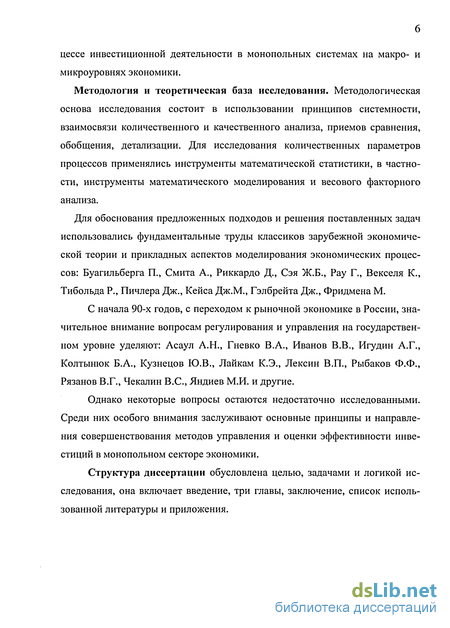 6

цессе инвестиционной деятельности в монопольных системах на макро- и микроуровнях экономики.

Методология и теоретическая база исследования. Методологическая основа исследования состоит в использовании принципов системности, взаимосвязи количественного и качественного анализа, приемов сравнения, обобщения, детализации. Для исследования количественных параметров процессов применялись инструменты математической статистики, в частности, инструменты математического моделирования и весового факторного анализа.

Для обоснования предложенных подходов и решения поставленных задач использовались фундаментальные труды классиков зарубежной экономической теории и прикладных аспектов моделирования экономических процессов: Буагильберга П., Смита А., Риккардо Д., Сэя Ж.Б., Рау Г., Векселя К., Тибольда Р., Пичлера Дж., Кейса Дж.М., Гэлбрейта Дж., Фридмена М.

С начала 90-х годов, с переходом к рыночной экономике в России, значительное внимание вопросам регулирования и управления на государственном уровне уделяют: Асаул А.Н., Гневко В.А., Иванов В.В., Игудин А.Г., Колтынюк Б.А., Кузнецов Ю.В., Лайкам К.Э., Лексин В.П., Рыбаков Ф.Ф., Рязанов В.Г., Чекалин В.С., Яндиев М.И. и другие.

Однако некоторые вопросы остаются недостаточно исследованными. Среди них особого внимания заслуживают основные принципы и направления совершенствования методов управления и оценки эффективности инвестиций в монопольном секторе экономики.

Структура диссертации обусловлена целью, задачами и логикой исследования, она включает введение, три главы, заключение, список использованной литературы и приложения.

dsLib.net
библиотека диссертаций